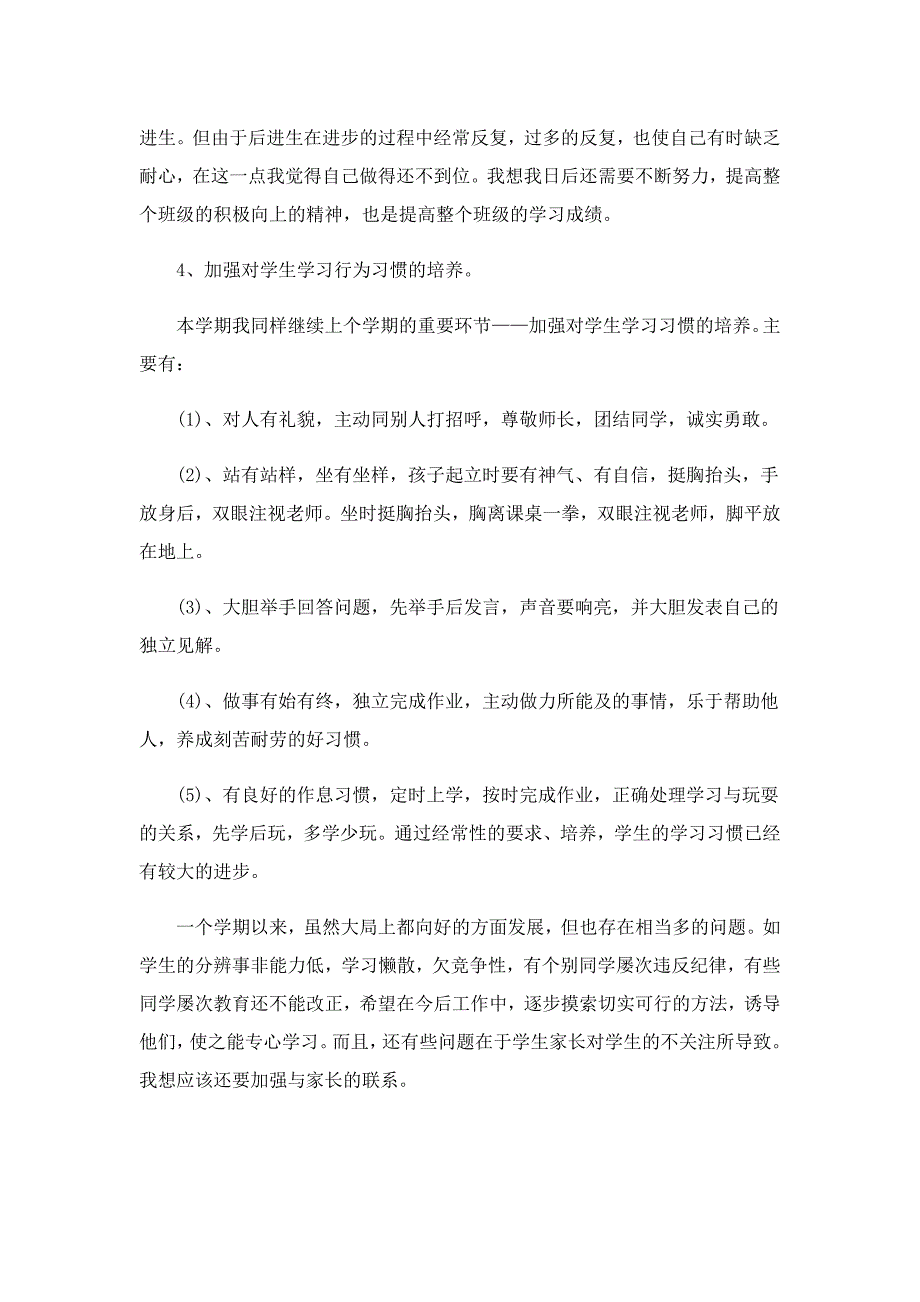 进生。但由于后进生在进步的过程中经常反复，过多的反复，也使自己有时缺乏耐心，在这一点我觉得自己做得还不到位。我想我日后还需要不断努力，提高整个班级的积极向上的精神，也是提高整个班级的学习成绩。

4、加强对学生学习行为习惯的培养。

本学期我同样继续上个学期的重要环节——加强对学生学习习惯的培养。主要有：

(1)、对人有礼貌，主动同别人打招呼，尊敬师长，团结同学，诚实勇敢。

(2)、站有站样，坐有坐样，孩子起立时要有神气、有自信，挺胸抬头，手放身后，双眼注视老师。坐时挺胸抬头，胸离课桌一拳，双眼注视老师，脚平放在地上。

(3)、大胆举手回答问题，先举手后发言，声音要响亮，并大胆发表自己的独立见解。

(4)、做事有始有终，独立完成作业，主动做力所能及的事情，乐于帮助他人，养成刻苦耐劳的好习惯。

(5)、有良好的作息习惯，定时上学，按时完成作业，正确处理学习与玩耍的关系，先学后玩，多学少玩。通过经常性的要求、培养，学生的学习习惯已经有较大的进步。

一个学期以来，虽然大局上都向好的方面发展，但也存在相当多的问题。如学生的分辨事非能力低，学习懒散，欠竞争性，有个别同学屡次违反纪律，有些同学屡次教育还不能改正，希望在今后工作中，逐步摸索切实可行的方法，诱导他们，使之能专心学习。而且，还有些问题在于学生家长对学生的不关注所导致。我想应该还要加强与家长的联系。